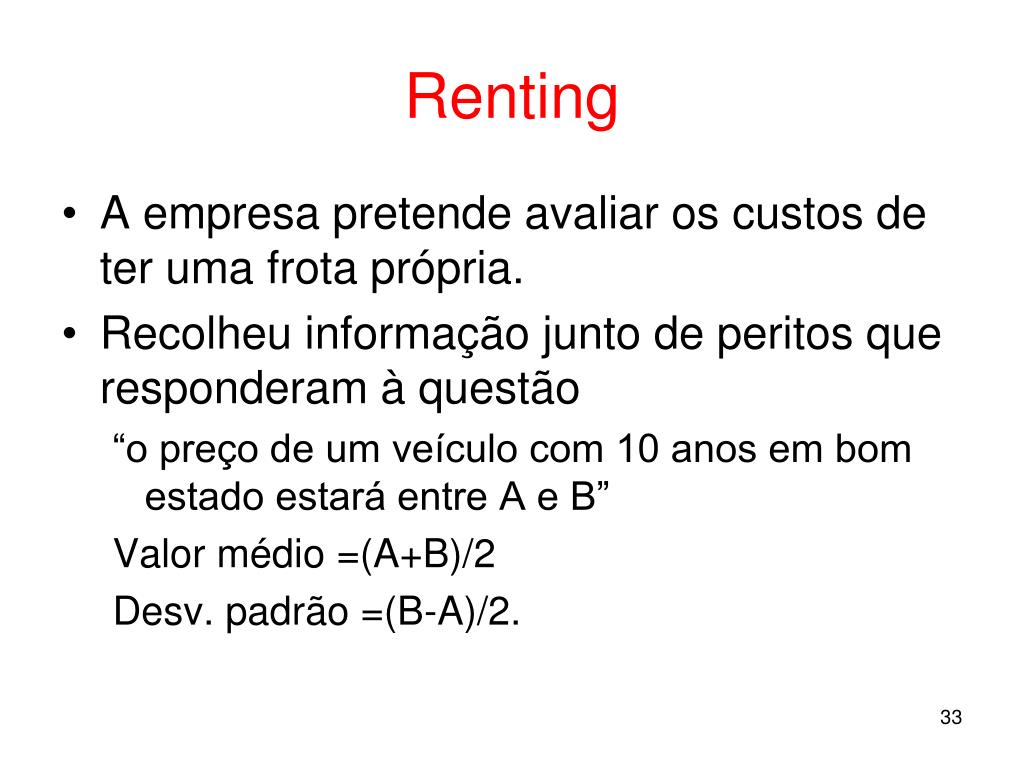 Renting

• A empresa pretende avaliar os custos de ter uma frota própria.
• Recolheu informação junto de peritos que responderam à questão

“o preço de um veículo com 10 anos em bom estado estará entre A e B”

Valor médio =(A+B)/2

Desv. padrão =(B-A)/2.

33